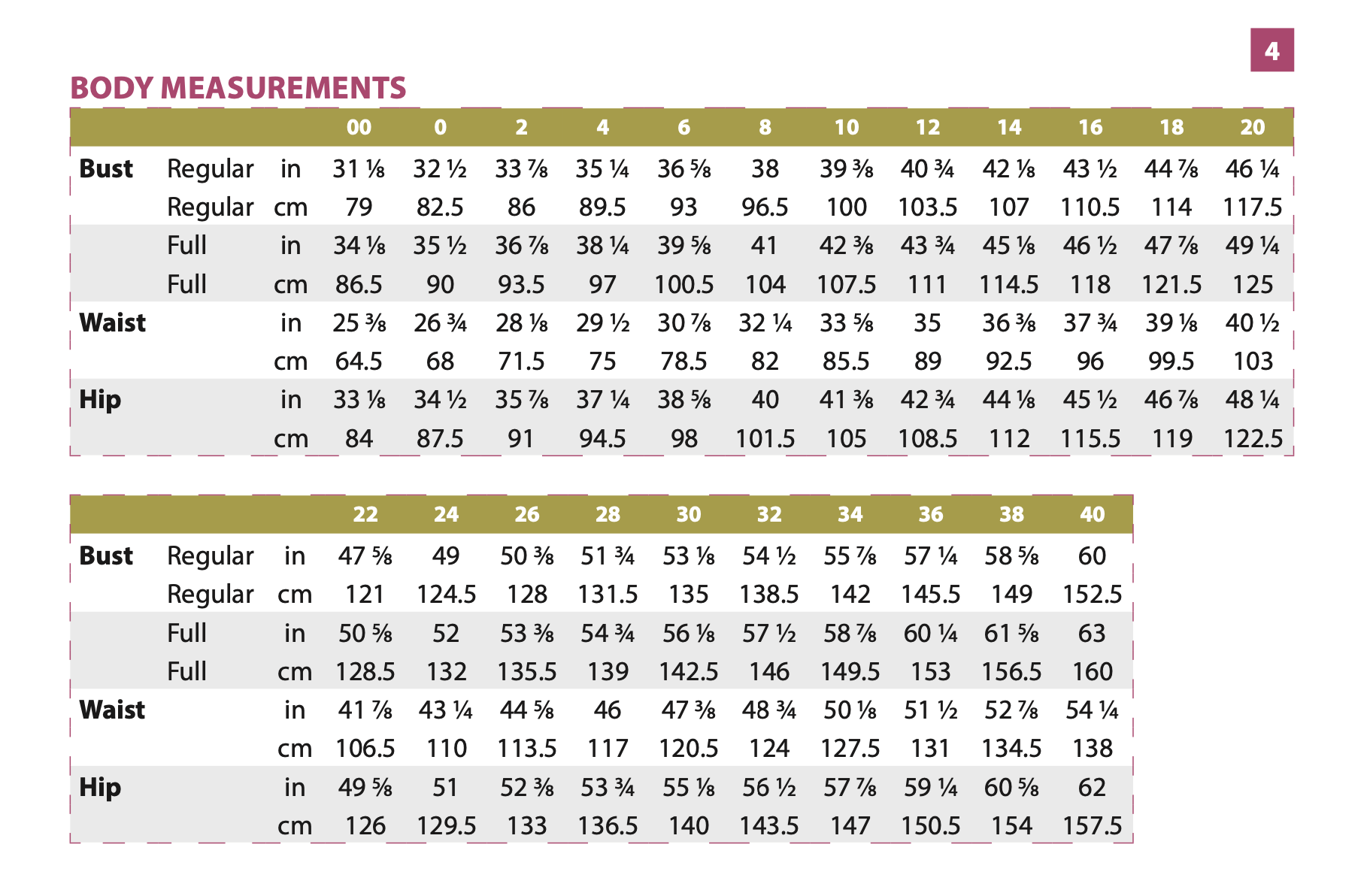 4

BODY MEASUREMENTS

| | | | 00 | 0 | 2 | 4 | 6 | 8 | 10 | 12 | 14 | 16 | 18 | 20 |
|---|---|---|---|---|---|---|---|---|---|---|---|---|---|---|
| Bust | Regular | in | 31 ⅛ | 32 ½ | 33 ⅞ | 35 ¼ | 36 ⅝ | 38 | 39 ⅜ | 40 ¾ | 42 ⅛ | 43 ½ | 44 ⅞ | 46 ¼ |
| | Regular | cm | 79 | 82.5 | 86 | 89.5 | 93 | 96.5 | 100 | 103.5 | 107 | 110.5 | 114 | 117.5 |
| | Full | in | 34 ⅛ | 35 ½ | 36 ⅞ | 38 ¼ | 39 ⅝ | 41 | 42 ⅜ | 43 ¾ | 45 ⅛ | 46 ½ | 47 ⅞ | 49 ¼ |
| | Full | cm | 86.5 | 90 | 93.5 | 97 | 100.5 | 104 | 107.5 | 111 | 114.5 | 118 | 121.5 | 125 |
| Waist | | in | 25 ⅜ | 26 ¾ | 28 ⅛ | 29 ½ | 30 ⅞ | 32 ¼ | 33 ⅝ | 35 | 36 ⅜ | 37 ¾ | 39 ⅛ | 40 ½ |
| | | cm | 64.5 | 68 | 71.5 | 75 | 78.5 | 82 | 85.5 | 89 | 92.5 | 96 | 99.5 | 103 |
| Hip | | in | 33 ⅛ | 34 ½ | 35 ⅞ | 37 ¼ | 38 ⅝ | 40 | 41 ⅜ | 42 ¾ | 44 ⅛ | 45 ½ | 46 ⅞ | 48 ¼ |
| | | cm | 84 | 87.5 | 91 | 94.5 | 98 | 101.5 | 105 | 108.5 | 112 | 115.5 | 119 | 122.5 |

| | | | 22 | 24 | 26 | 28 | 30 | 32 | 34 | 36 | 38 | 40 |
|---|---|---|---|---|---|---|---|---|---|---|---|---|
| Bust | Regular | in | 47 ⅝ | 49 | 50 ⅜ | 51 ¾ | 53 ⅛ | 54 ½ | 55 ⅞ | 57 ¼ | 58 ⅝ | 60 |
| | Regular | cm | 121 | 124.5 | 128 | 131.5 | 135 | 138.5 | 142 | 145.5 | 149 | 152.5 |
| | Full | in | 50 ⅝ | 52 | 53 ⅜ | 54 ¾ | 56 ⅛ | 57 ½ | 58 ⅞ | 60 ¼ | 61 ⅝ | 63 |
| | Full | cm | 128.5 | 132 | 135.5 | 139 | 142.5 | 146 | 149.5 | 153 | 156.5 | 160 |
| Waist | | in | 41 ⅞ | 43 ¼ | 44 ⅝ | 46 | 47 ⅜ | 48 ¾ | 50 ⅛ | 51 ½ | 52 ⅞ | 54 ¼ |
| | | cm | 106.5 | 110 | 113.5 | 117 | 120.5 | 124 | 127.5 | 131 | 134.5 | 138 |
| Hip | | in | 49 ⅝ | 51 | 52 ⅜ | 53 ¾ | 55 ⅛ | 56 ½ | 57 ⅞ | 59 ¼ | 60 ⅝ | 62 |
| | | cm | 126 | 129.5 | 133 | 136.5 | 140 | 143.5 | 147 | 150.5 | 154 | 157.5 |